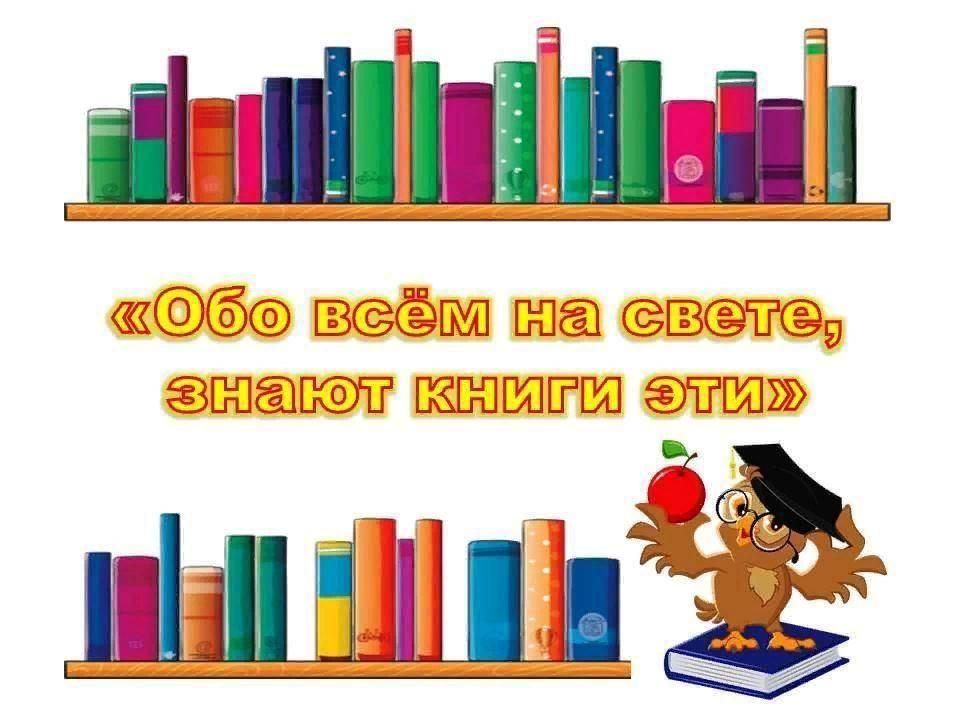 «Обо всём на свете, знают книги эти»